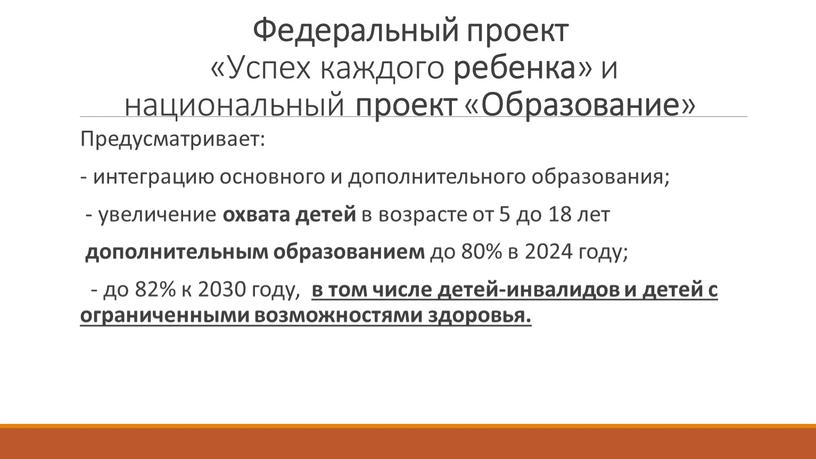 Федеральный проект «Успех каждого ребенка» и национальный проект «Образование»

Предусматривает:

- интеграцию основного и дополнительного образования;

- увеличение охвата детей в возрасте от 5 до 18 лет

дополнительным образованием до 80% в 2024 году;

- до 82% к 2030 году, в том числе детей-инвалидов и детей с ограниченными возможностями здоровья.